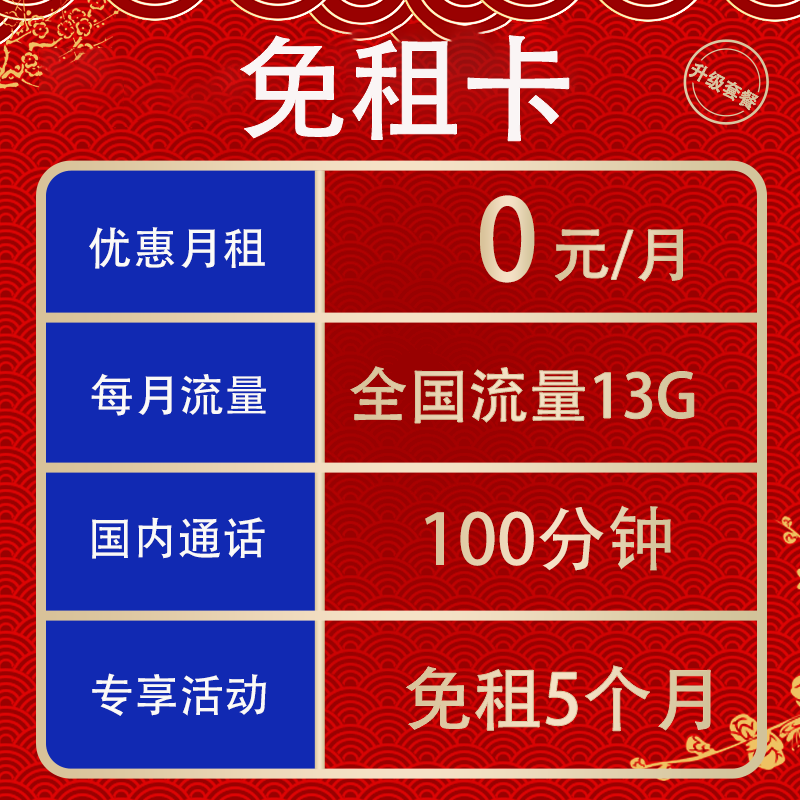 免租卡

升级套餐

| 优惠月租 | 0元/月 |
|---|---|
| 每月流量 | 全国流量13G |
| 国内通话 | 100分钟 |
| 专享活动 | 免租5个月 |